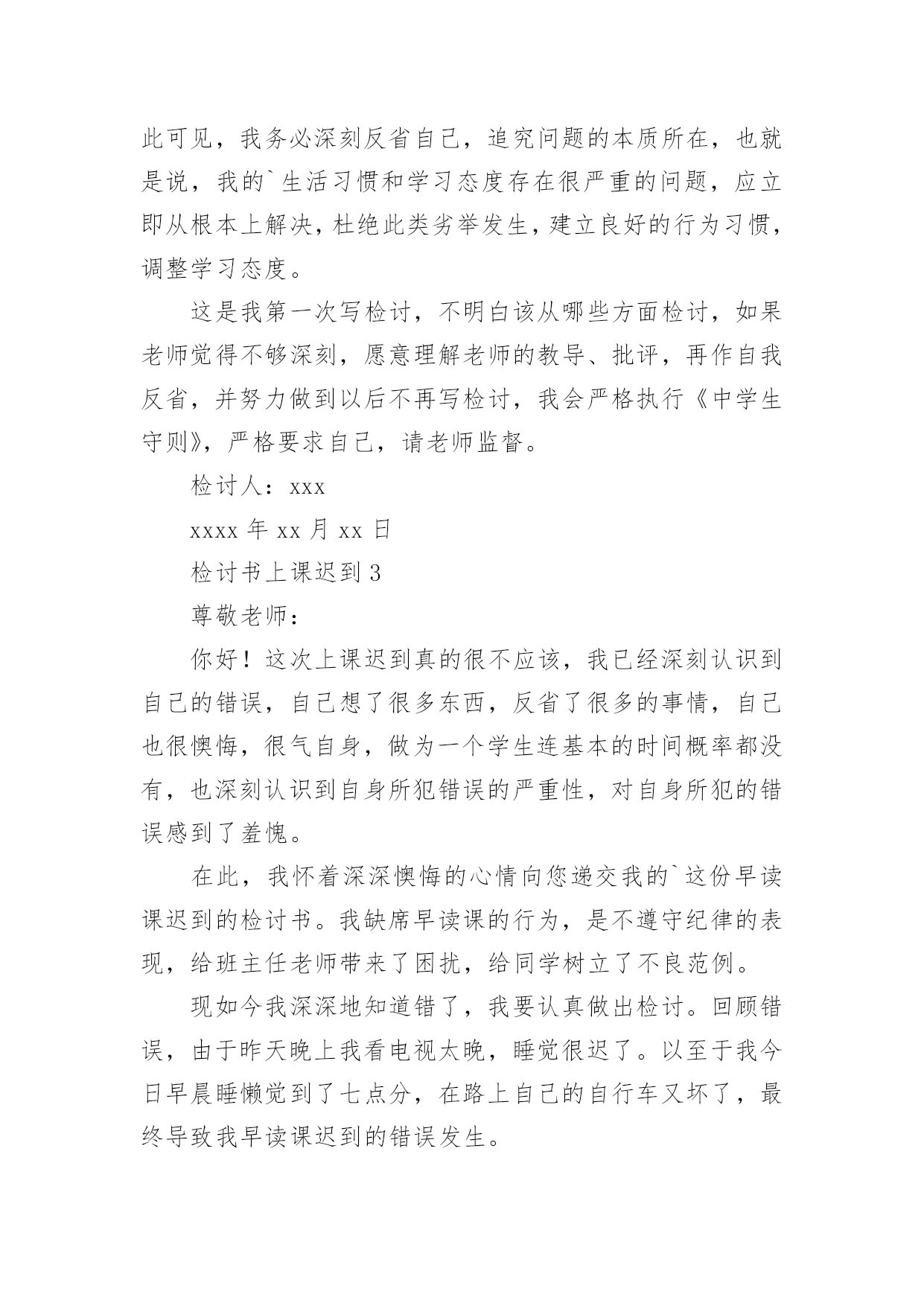 此可见，我务必深刻反省自己，追究问题的本质所在，也就是说，我的`生活习惯和学习态度存在很严重的问题，应立即从根本上解决，杜绝此类劣举发生，建立良好的行为习惯，调整学习态度。

这是我第一次写检讨，不明白该从哪些方面检讨，如果老师觉得不够深刻，愿意理解老师的教导、批评，再作自我反省，并努力做到以后不再写检讨，我会严格执行《中学生守则》，严格要求自己，请老师监督。

检讨人：xxx

xxxx 年 xx 月 xx 日

检讨书上课迟到 3

尊敬老师：

你好！这次上课迟到真的很不应该，我已经深刻认识到自己的错误，自己想了很多东西，反省了很多的事情，自己也很懊悔，很气自身，做为一个学生连基本的时间概率都没有，也深刻认识到自身所犯错误的严重性，对自身所犯的错误感到了羞愧。

在此，我怀着深深懊悔的心情向您递交我的`这份早读课迟到的检讨书。我缺席早读课的行为，是不遵守纪律的表现，给班主任老师带来了困扰，给同学树立了不良范例。

现如今我深深地知道错了，我要认真做出检讨。回顾错误，由于昨天晚上我看电视太晚，睡觉很迟了。以至于我今日早晨睡懒觉到了七点分，在路上自己的自行车又坏了，最终导致我早读课迟到的错误发生。